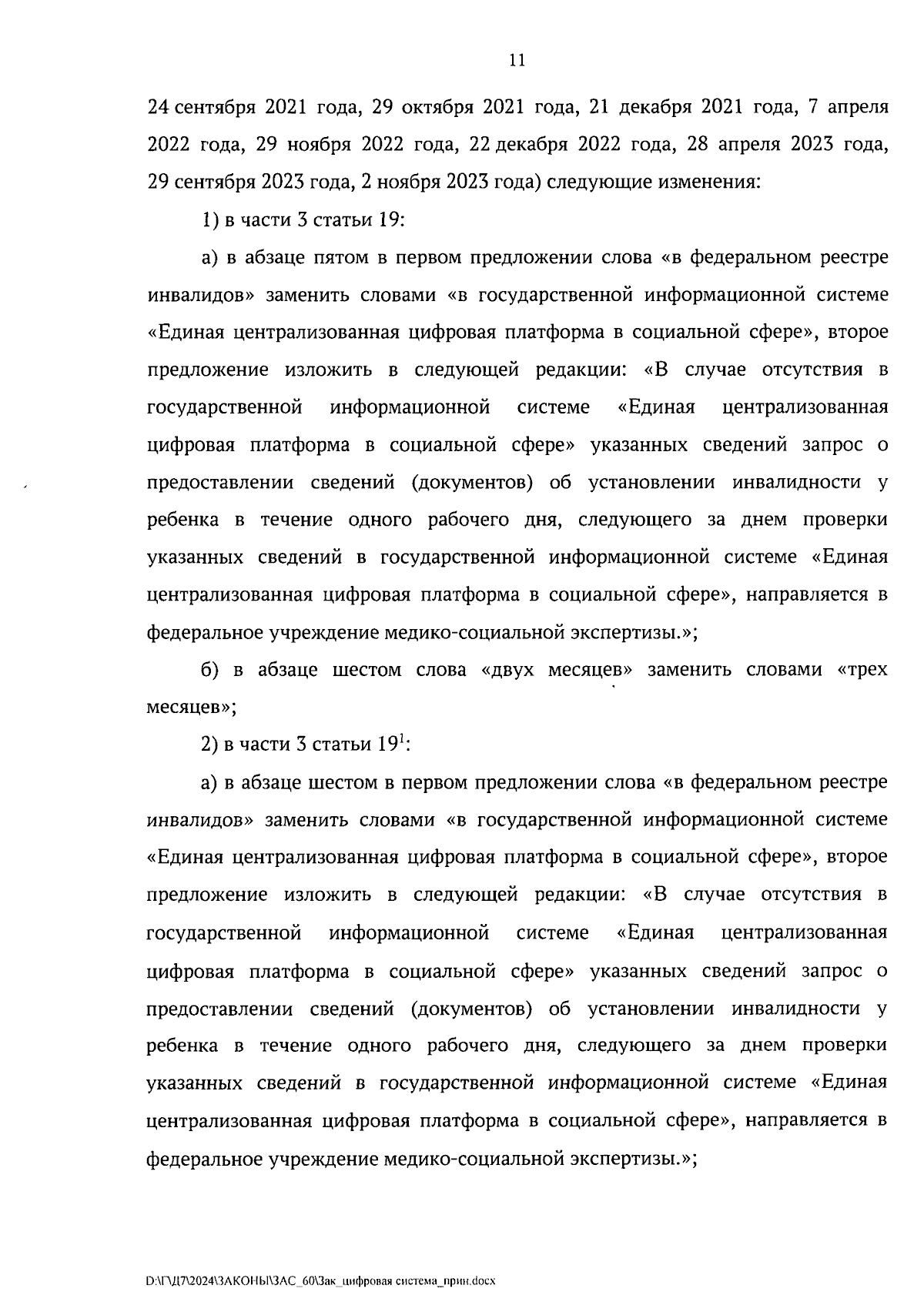 11

24 сентября 2021 года, 29 октября 2021 года, 21 декабря 2021 года, 7 апреля 2022 года, 29 ноября 2022 года, 22 декабря 2022 года, 28 апреля 2023 года, 29 сентября 2023 года, 2 ноября 2023 года) следующие изменения:

1) в части 3 статьи 19:

а) в абзаце пятом в первом предложении слова «в федеральном реестре инвалидов» заменить словами «в государственной информационной системе «Единая централизованная цифровая платформа в социальной сфере», второе предложение изложить в следующей редакции: «В случае отсутствия в государственной информационной системе «Единая централизованная цифровая платформа в социальной сфере» указанных сведений запрос о предоставлении сведений (документов) об установлении инвалидности у ребенка в течение одного рабочего дня, следующего за днем проверки указанных сведений в государственной информационной системе «Единая централизованная цифровая платформа в социальной сфере», направляется в федеральное учреждение медико-социальной экспертизы.»;

б) в абзаце шестом слова «двух месяцев» заменить словами «трех месяцев»;

2) в части 3 статьи $19^1$:

а) в абзаце шестом в первом предложении слова «в федеральном реестре инвалидов» заменить словами «в государственной информационной системе «Единая централизованная цифровая платформа в социальной сфере», второе предложение изложить в следующей редакции: «В случае отсутствия в государственной информационной системе «Единая централизованная цифровая платформа в социальной сфере» указанных сведений запрос о предоставлении сведений (документов) об установлении инвалидности у ребенка в течение одного рабочего дня, следующего за днем проверки указанных сведений в государственной информационной системе «Единая централизованная цифровая платформа в социальной сфере», направляется в федеральное учреждение медико-социальной экспертизы.»;

D:\Г\Д7\2024\ЗАКОНЫ\ЗАС_60\Зак_цифровая система_прин.docx